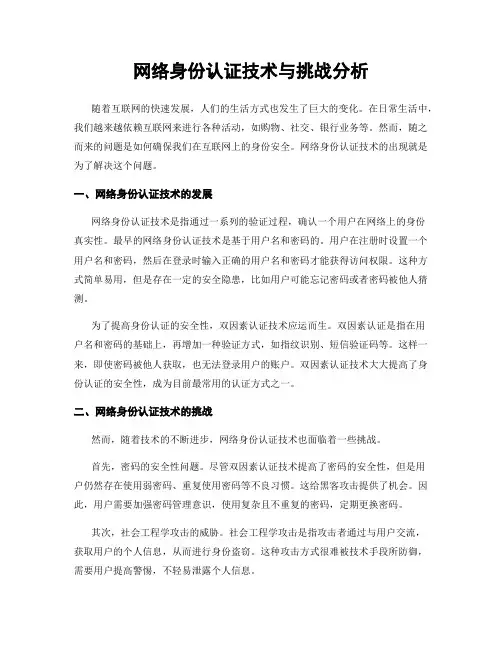 网络身份认证技术与挑战分析

随着互联网的快速发展，人们的生活方式也发生了巨大的变化。在日常生活中，我们越来越依赖互联网来进行各种活动，如购物、社交、银行业务等。然而，随之而来的问题是如何确保我们在互联网上的身份安全。网络身份认证技术的出现就是为了解决这个问题。

一、网络身份认证技术的发展

网络身份认证技术是指通过一系列的验证过程，确认一个用户在网络上的身份真实性。最早的网络身份认证技术是基于用户名和密码的。用户在注册时设置一个用户名和密码，然后在登录时输入正确的用户名和密码才能获得访问权限。这种方式简单易用，但是存在一定的安全隐患，比如用户可能忘记密码或者密码被他人猜测。

为了提高身份认证的安全性，双因素认证技术应运而生。双因素认证是指在用户名和密码的基础上，再增加一种验证方式，如指纹识别、短信验证码等。这样一来，即使密码被他人获取，也无法登录用户的账户。双因素认证技术大大提高了身份认证的安全性，成为目前最常用的认证方式之一。

二、网络身份认证技术的挑战

然而，随着技术的不断进步，网络身份认证技术也面临着一些挑战。

首先，密码的安全性问题。尽管双因素认证技术提高了密码的安全性，但是用户仍然存在使用弱密码、重复使用密码等不良习惯。这给黑客攻击提供了机会。因此，用户需要加强密码管理意识，使用复杂且不重复的密码，定期更换密码。

其次，社会工程学攻击的威胁。社会工程学攻击是指攻击者通过与用户交流，获取用户的个人信息，从而进行身份盗窃。这种攻击方式很难被技术手段所防御，需要用户提高警惕，不轻易泄露个人信息。